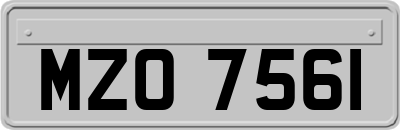 MZO 7561